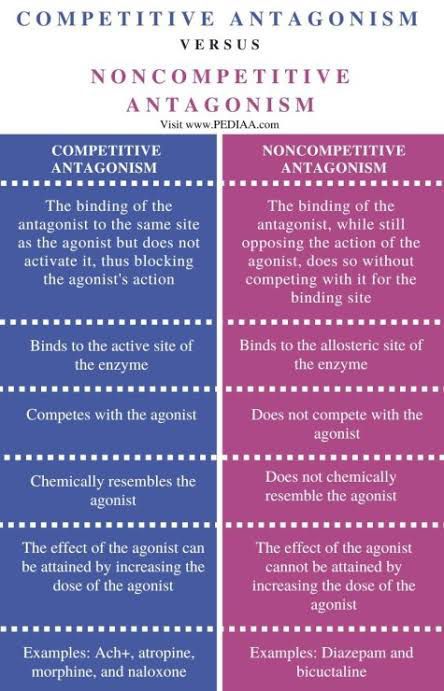 COMPETITIVE ANTAGONISM

VERSUS

NONCOMPETITIVE ANTAGONISM

Visit www.PEDIAA.com

| COMPETITIVE ANTAGONISM | NONCOMPETITIVE ANTAGONISM |
|---|---|
| The binding of the antagonist to the same site as the agonist but does not activate it, thus blocking the agonist's action | The binding of the antagonist, while still opposing the action of the agonist, does so without competing with it for the binding site |
| Binds to the active site of the enzyme | Binds to the allosteric site of the enzyme |
| Competes with the agonist | Does not compete with the agonist |
| Chemically resembles the agonist | Does not chemically resemble the agonist |
| The effect of the agonist can be attained by increasing the dose of the agonist | The effect of the agonist cannot be attained by increasing the dose of the agonist |
| Examples: Ach+, atropine, morphine, and naloxone | Examples: Diazepam and bicuctaline |